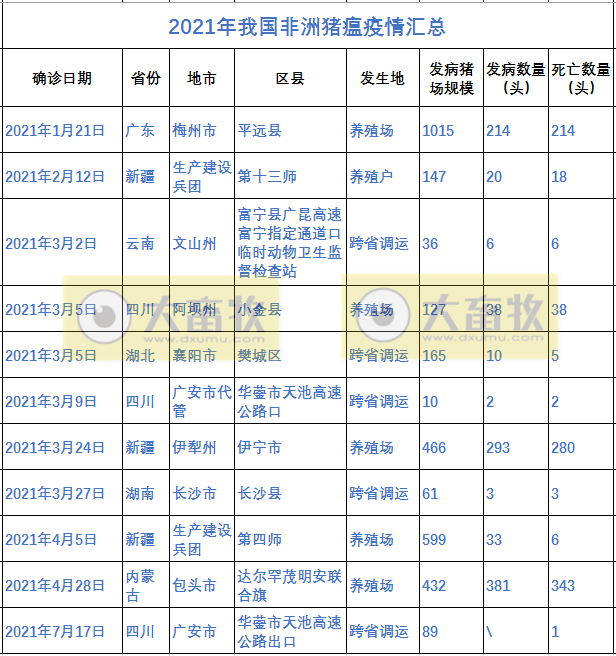 2021年我国非洲猪瘟疫情汇总

| 确诊日期 | 省份 | 地市 | 区县 | 发生地 | 发病猪场规模 | 发病数量（头） | 死亡数量（头） |
|---|---|---|---|---|---|---|---|
| 2021年1月21日 | 广东 | 梅州市 | 平远县 | 养殖场 | 1015 | 214 | 214 |
| 2021年2月12日 | 新疆 | 生产建设兵团 | 第十三师 | 养殖户 | 147 | 20 | 18 |
| 2021年3月2日 | 云南 | 文山州 | 富宁县广昆高速富宁指定通道口临时动物卫生监督检查站 | 跨省调运 | 36 | 6 | 6 |
| 2021年3月5日 | 四川 | 阿坝州 | 小金县 | 养殖场 | 127 | 38 | 38 |
| 2021年3月5日 | 湖北 | 襄阳市 | 樊城区 | 跨省调运 | 165 | 10 | 5 |
| 2021年3月9日 | 四川 | 广安市代管 | 华蓥市天池高速公路口 | 跨省调运 | 10 | 2 | 2 |
| 2021年3月24日 | 新疆 | 伊犁州 | 伊宁市 | 养殖场 | 466 | 293 | 280 |
| 2021年3月27日 | 湖南 | 长沙市 | 长沙县 | 跨省调运 | 61 | 3 | 3 |
| 2021年4月5日 | 新疆 | 生产建设兵团 | 第四师 | 养殖场 | 599 | 33 | 6 |
| 2021年4月28日 | 内蒙古 | 包头市 | 达尔罕茂明安联合旗 | 养殖场 | 432 | 381 | 343 |
| 2021年7月17日 | 四川 | 广安市 | 华蓥市天池高速公路出口 | 跨省调运 | 89 | \ | 1 |

大畜牧 www.dxumu.com
大畜牧 www.dxumu.com